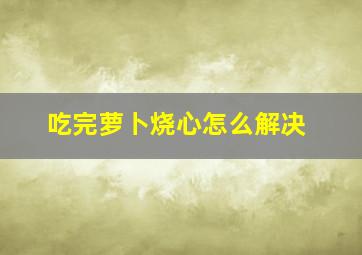 吃完萝卜烧心怎么解决